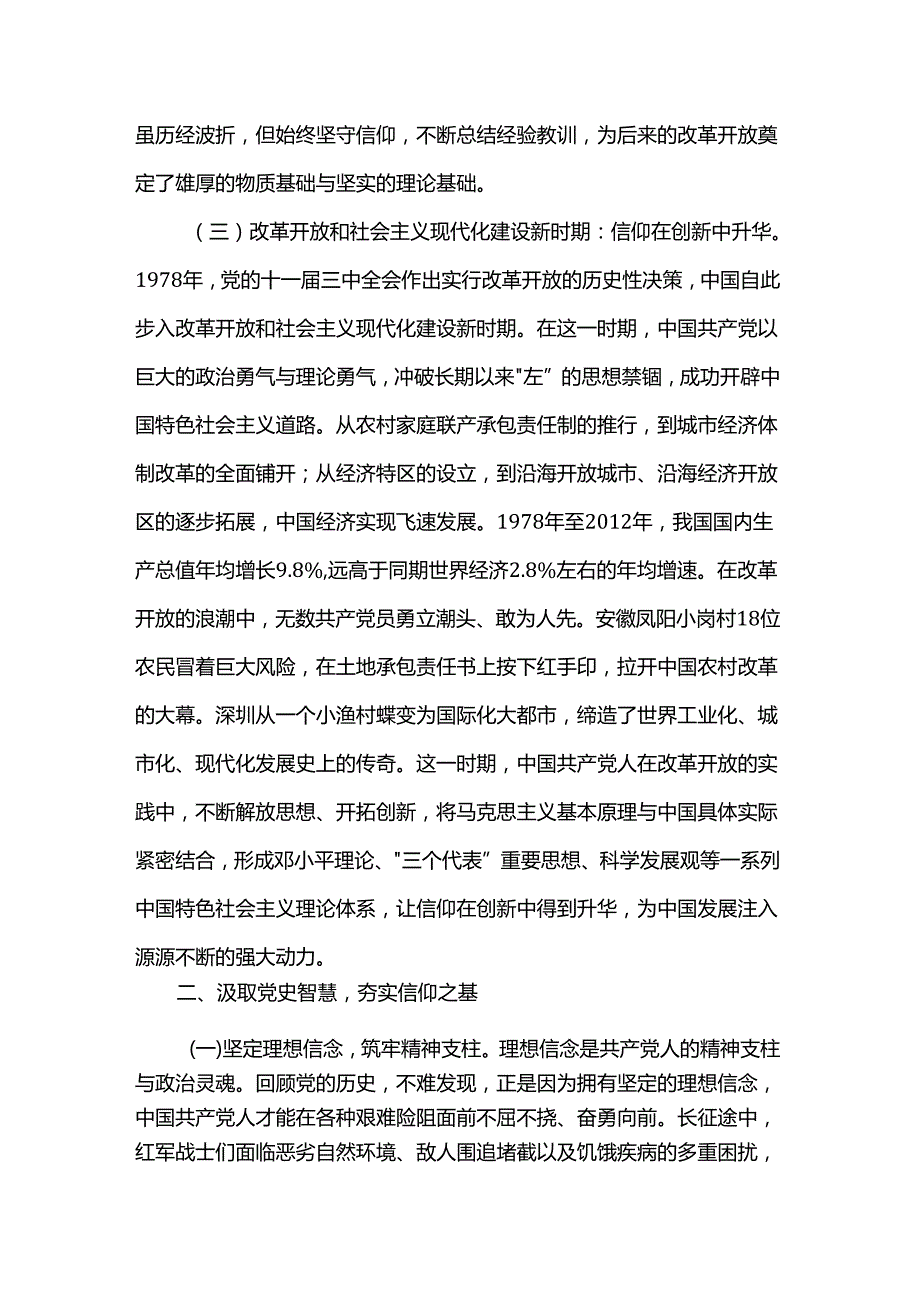 虽历经波折，但始终坚守信仰，不断总结经验教训，为后来的改革开放奠定了雄厚的物质基础与坚实的理论基础。

（三）改革开放和社会主义现代化建设新时期：信仰在创新中升华。1978年，党的十一届三中全会作出实行改革开放的历史性决策，中国自此步入改革开放和社会主义现代化建设新时期。在这一时期，中国共产党以巨大的政治勇气与理论勇气，冲破长期以来"左”的思想禁锢，成功开辟中国特色社会主义道路。从农村家庭联产承包责任制的推行，到城市经济体制改革的全面铺开；从经济特区的设立，到沿海开放城市、沿海经济开放区的逐步拓展，中国经济实现飞速发展。1978年至2012年，我国国内生产总值年均增长9.8%,远高于同期世界经济2.8%左右的年均增速。在改革开放的浪潮中，无数共产党员勇立潮头、敢为人先。安徽凤阳小岗村18位农民冒着巨大风险，在土地承包责任书上按下红手印，拉开中国农村改革的大幕。深圳从一个小渔村蝶变为国际化大都市，缔造了世界工业化、城市化、现代化发展史上的传奇。这一时期，中国共产党人在改革开放的实践中，不断解放思想、开拓创新，将马克思主义基本原理与中国具体实际紧密结合，形成邓小平理论、"三个代表”重要思想、科学发展观等一系列中国特色社会主义理论体系，让信仰在创新中得到升华，为中国发展注入源源不断的强大动力。

二、汲取党史智慧，夯实信仰之基

(一)坚定理想信念，筑牢精神支柱。理想信念是共产党人的精神支柱与政治灵魂。回顾党的历史，不难发现，正是因为拥有坚定的理想信念，中国共产党人才能在各种艰难险阻面前不屈不挠、奋勇向前。长征途中，红军战士们面临恶劣自然环境、敌人围追堵截以及饥饿疾病的多重困扰，